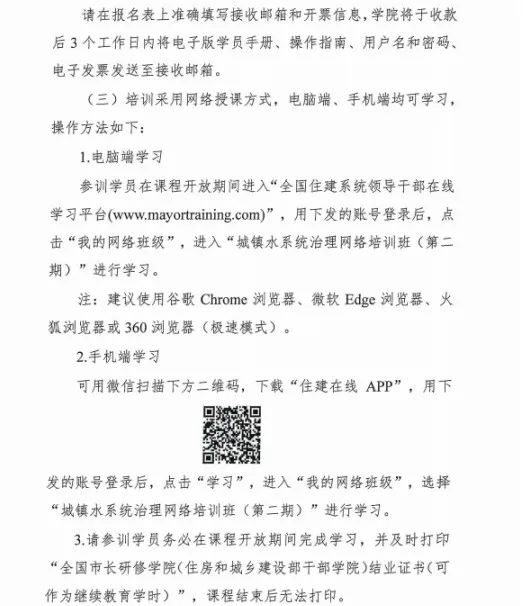 请在报名表上准确填写接收邮箱和开票信息，学院将于收款后 3 个工作日内将电子版学员手册、操作指南、用户名和密码、电子发票发送至接收邮箱。

（三）培训采用网络授课方式，电脑端、手机端均可学习，操作方法如下：

1.电脑端学习

参训学员在课程开放期间进入“全国住建系统领导干部在线学习平台(www.mayortraining.com)”，用下发的账号登录后，点击“我的网络班级”，进入“城镇水系统治理网络培训班（第二期）”进行学习。

注：建议使用谷歌 Chrome 浏览器、微软 Edge 浏览器、火狐浏览器或 360 浏览器（极速模式）。

2.手机端学习

可用微信扫描下方二维码，下载“住建在线 APP”，用下发的账号登录后，点击“学习”，进入“我的网络班级”，选择“城镇水系统治理网络培训班（第二期）”进行学习。

3.请参训学员务必在课程开放期间完成学习，并及时打印“全国市长研修学院(住房和城乡建设部干部学院)结业证书(可作为继续教育学时）”，课程结束后无法打印。